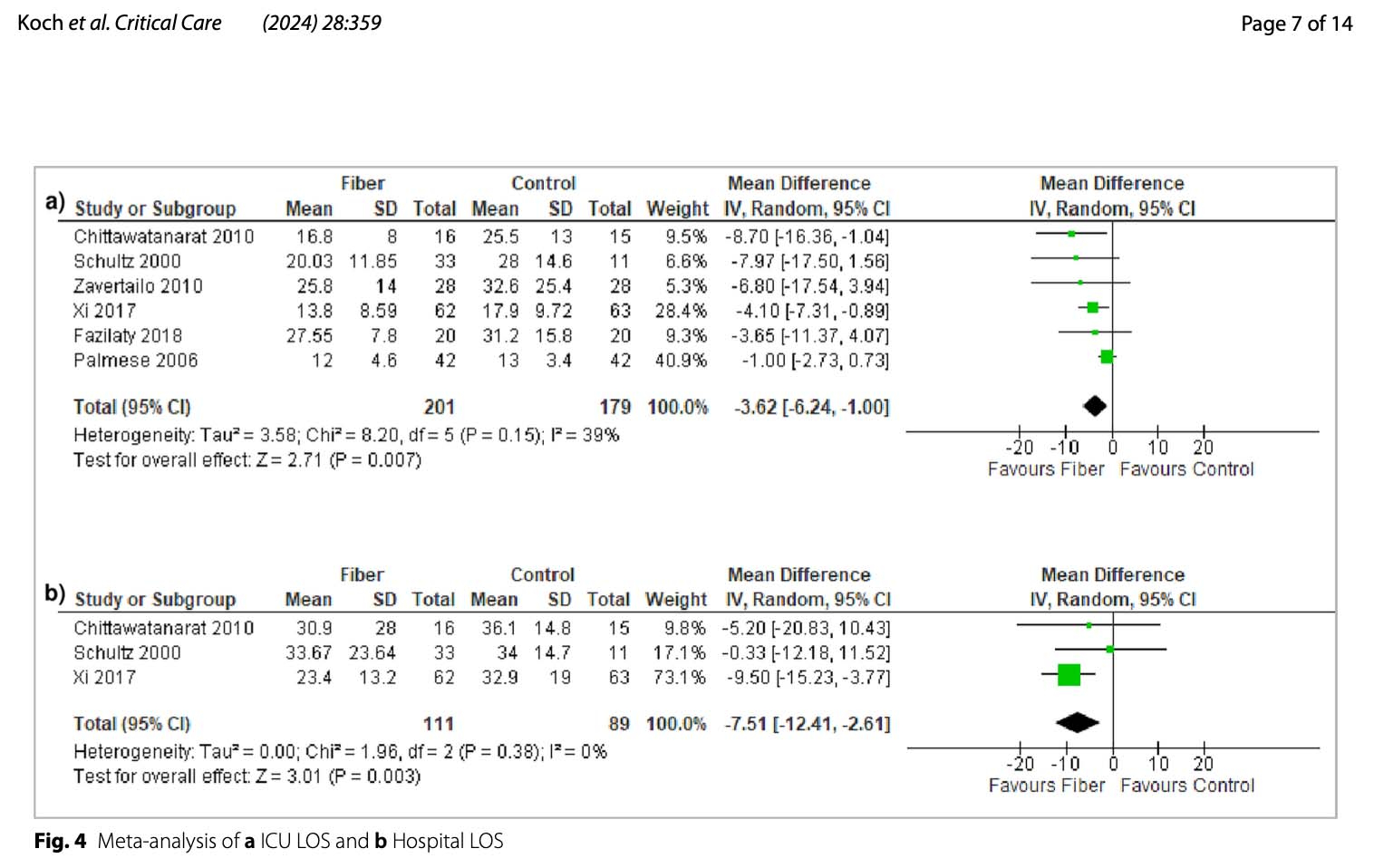 Koch et al. Critical Care (2024) 28:359

Page 7 of 14

a)

| Study or Subgroup | Fiber Mean | Fiber SD | Fiber Total | Control Mean | Control SD | Control Total | Weight | Mean Difference IV, Random, 95% CI |
|---|---|---|---|---|---|---|---|---|
| Chittawatanarat 2010 | 16.8 | 8 | 16 | 25.5 | 13 | 15 | 9.5% | -8.70 [-16.36, -1.04] |
| Schultz 2000 | 20.03 | 11.85 | 33 | 28 | 14.6 | 11 | 6.6% | -7.97 [-17.50, 1.56] |
| Zavertailo 2010 | 25.8 | 14 | 28 | 32.6 | 25.4 | 28 | 5.3% | -6.80 [-17.54, 3.94] |
| Xi 2017 | 13.8 | 8.59 | 62 | 17.9 | 9.72 | 63 | 28.4% | -4.10 [-7.31, -0.89] |
| Fazilaty 2018 | 27.55 | 7.8 | 20 | 31.2 | 15.8 | 20 | 9.3% | -3.65 [-11.37, 4.07] |
| Palmese 2006 | 12 | 4.6 | 42 | 13 | 3.4 | 42 | 40.9% | -1.00 [-2.73, 0.73] |
| Total (95% CI) | | | 201 | | | 179 | 100.0% | -3.62 [-6.24, -1.00] |

Heterogeneity: Tau² = 3.58; Chi² = 8.20, df = 5 (P = 0.15); I² = 39%
Test for overall effect: Z = 2.71 (P = 0.007)

Mean Difference
IV, Random, 95% CI
-20 -10 0 10 20
Favours Fiber Favours Control

b)

| Study or Subgroup | Fiber Mean | Fiber SD | Fiber Total | Control Mean | Control SD | Control Total | Weight | Mean Difference IV, Random, 95% CI |
|---|---|---|---|---|---|---|---|---|
| Chittawatanarat 2010 | 30.9 | 28 | 16 | 36.1 | 14.8 | 15 | 9.8% | -5.20 [-20.83, 10.43] |
| Schultz 2000 | 33.67 | 23.64 | 33 | 34 | 14.7 | 11 | 17.1% | -0.33 [-12.18, 11.52] |
| Xi 2017 | 23.4 | 13.2 | 62 | 32.9 | 19 | 63 | 73.1% | -9.50 [-15.23, -3.77] |
| Total (95% CI) | | | 111 | | | 89 | 100.0% | -7.51 [-12.41, -2.61] |

Heterogeneity: Tau² = 0.00; Chi² = 1.96, df = 2 (P = 0.38); I² = 0%
Test for overall effect: Z = 3.01 (P = 0.003)

Mean Difference
IV, Random, 95% CI
-20 -10 0 10 20
Favours Fiber Favours Control

Fig. 4 Meta-analysis of a ICU LOS and b Hospital LOS